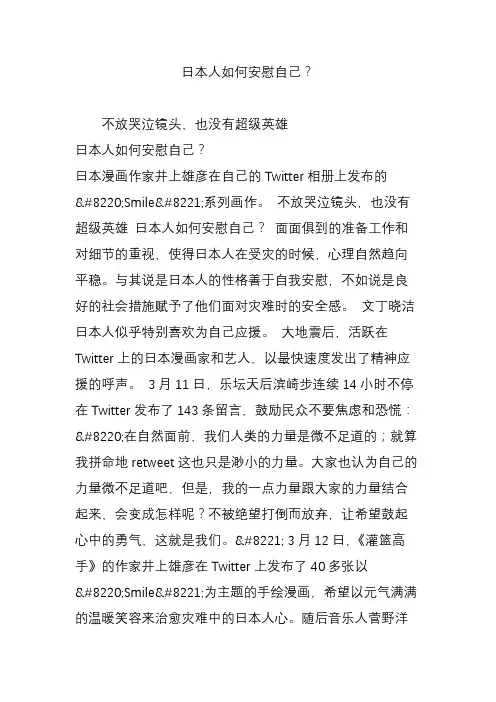 日本人如何安慰自己？

不放哭泣镜头，也没有超级英雄
日本人如何安慰自己？
日本漫画作家井上雄彦在自己的 Twitter 相册上发布的 &#8220;Smile&#8221;系列画作。 不放哭泣镜头，也没有超级英雄 日本人如何安慰自己？ 面面俱到的准备工作和对细节的重视，使得日本人在受灾的时候，心理自然趋向平稳。与其说是日本人的性格善于自我安慰，不如说是良好的社会措施赋予了他们面对灾难时的安全感。 文丁晓洁 日本人似乎特别喜欢为自己应援。 大地震后，活跃在 Twitter 上的日本漫画家和艺人，以最快速度发出了精神应援的呼声。 3 月 11 日，乐坛天后滨崎步连续 14 小时不停在 Twitter 发布了 143 条留言，鼓励民众不要焦虑和恐慌：&#8220;在自然面前，我们人类的力量是微不足道的；就算我拼命地 retweet 这也只是渺小的力量。大家也认为自己的力量微不足道吧，但是，我的一点力量跟大家的力量结合起来，会变成怎样呢？不被绝望打倒而放弃，让希望鼓起心中的勇气，这就是我们。&#8221; 3 月 12 日，《灌篮高手》的作家井上雄彦在 Twitter 上发布了 40 多张以 &#8220;Smile&#8221;为主题的手绘漫画，希望以元气满满的温暖笑容来治愈灾难中的日本人心。随后音乐人菅野洋